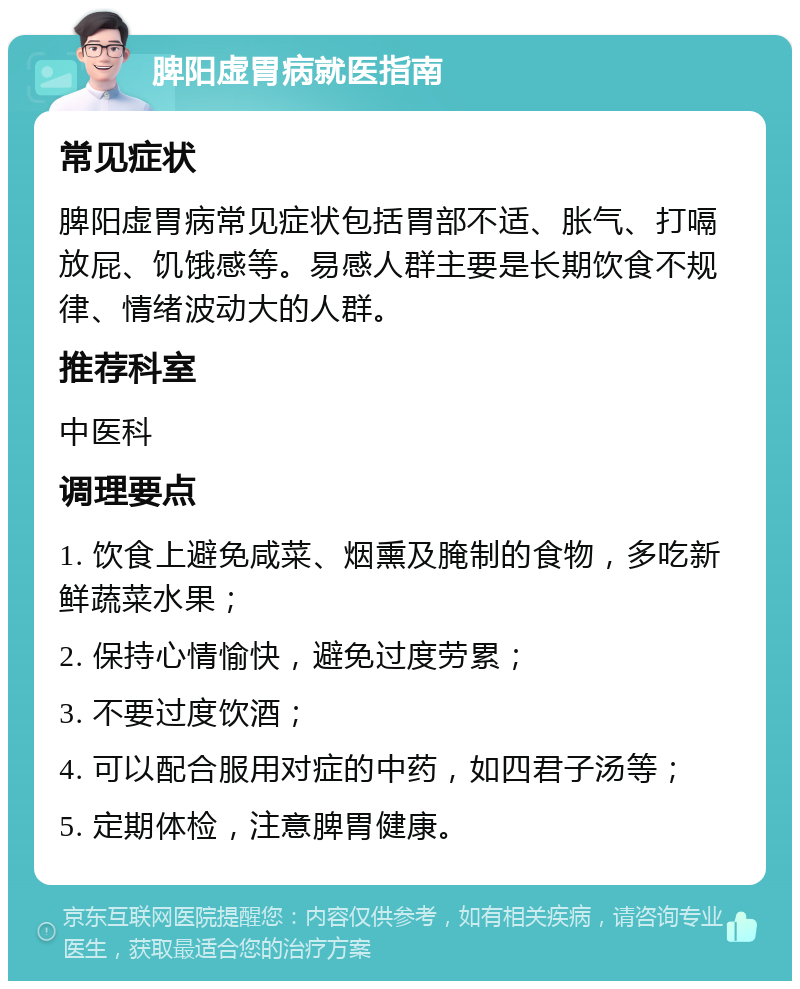 脾阳虚胃病就医指南

常见症状

脾阳虚胃病常见症状包括胃部不适、胀气、打嗝放屁、饥饿感等。易感人群主要是长期饮食不规律、情绪波动大的人群。

推荐科室

中医科

调理要点

1. 饮食上避免咸菜、烟熏及腌制的食物，多吃新鲜蔬菜水果；

2. 保持心情愉快，避免过度劳累；

3. 不要过度饮酒；

4. 可以配合服用对症的中药，如四君子汤等；

5. 定期体检，注意脾胃健康。

京东互联网医院提醒您：内容仅供参考，如有相关疾病，请咨询专业医生，获取最适合您的治疗方案